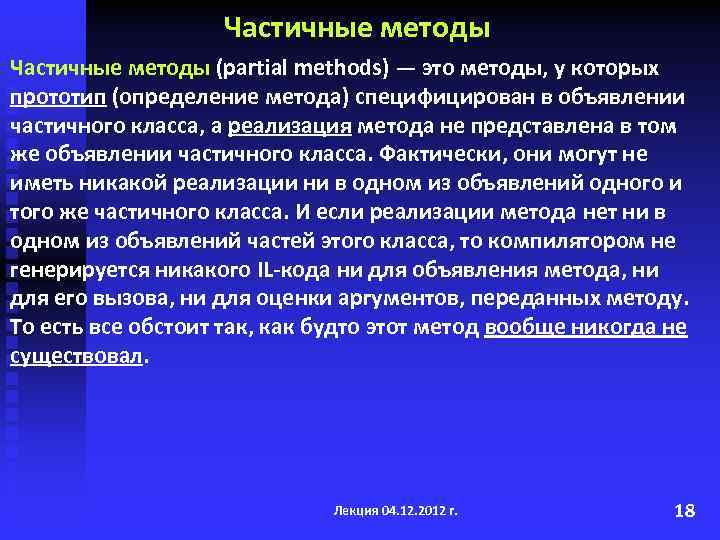 Частичные методы

Частичные методы (partial methods) — это методы, у которых прототип (определение метода) специфицирован в объявлении частичного класса, а реализация метода не представлена в том же объявлении частичного класса. Фактически, они могут не иметь никакой реализации ни в одном из объявлений одного и того же частичного класса. И если реализации метода нет ни в одном из объявлений частей этого класса, то компилятором не генерируется никакого IL-кода ни для объявления метода, ни для его вызова, ни для оценки аргументов, переданных методу. То есть все обстоит так, как будто этот метод вообще никогда не существовал.

Лекция 04.12.2012 г.

18